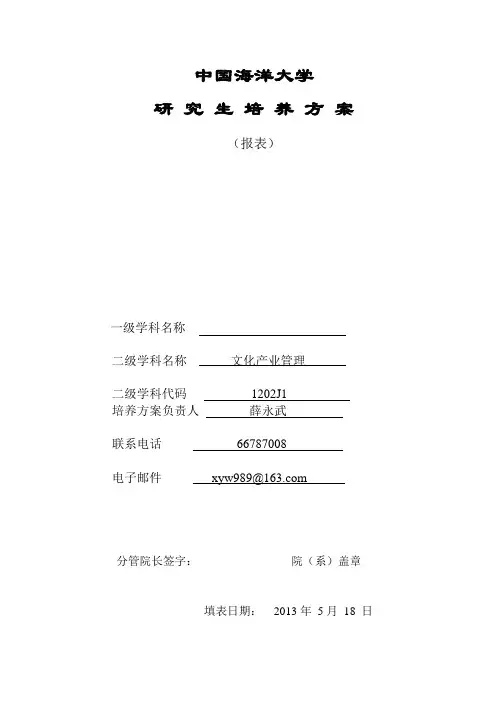 中国海洋大学

研 究 生 培 养 方 案

（报表）

一级学科名称

二级学科名称 文化产业管理

二级学科代码 1202J1

培养方案负责人 薛永武

联系电话 66787008

电子邮件 xyw989@163.com

分管院长签字： 院（系）盖章

填表日期： 2013 年 5 月 18 日